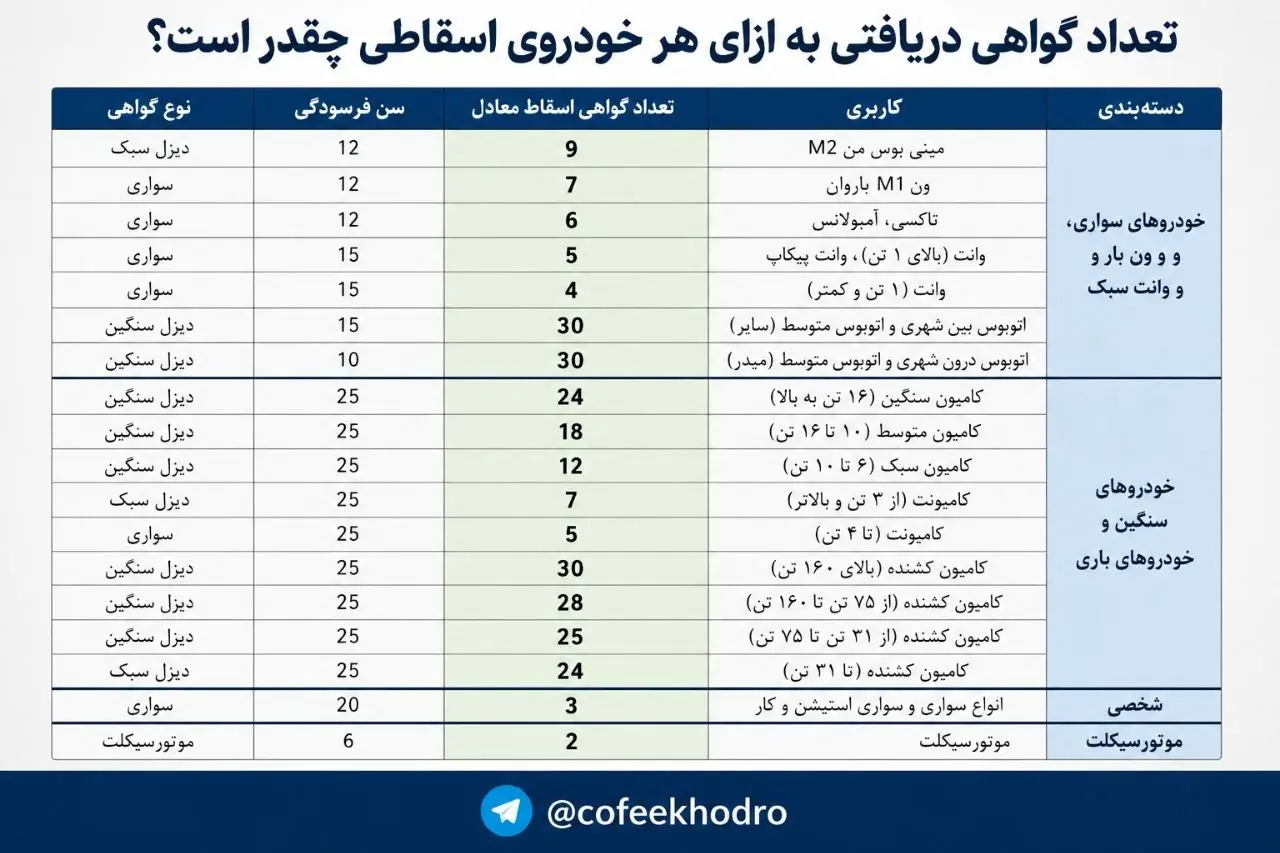 تعداد گواهی دریافتی به ازای هر خودروی اسقاطی چقدر است؟

| دسته‌بندی | کاربری | تعداد گواهی اسقاط معادل | سن فرسودگی | نوع گواهی |
|---|---|---|---|---|
| خودروهای سواری، و و ون بار و و وانت سبک | مینی بوس من M2 | 9 | 12 | دیزل سبک |
| | ون M1 باروان | 7 | 12 | سواری |
| | تاکسی، آمبولانس | 6 | 12 | سواری |
| | وانت (بالای ۱ تن)، وانت پیکاپ | 5 | 15 | سواری |
| | وانت (۱ تن و کمتر) | 4 | 15 | سواری |
| | اتوبوس بین شهری و اتوبوس متوسط (سایر) | 30 | 15 | دیزل سنگین |
| | اتوبوس درون شهری و اتوبوس متوسط (میدر) | 30 | 10 | دیزل سنگین |
| خودروهای سنگین و خودروهای باری | کامیون سنگین (۱۶ تن به بالا) | 24 | 25 | دیزل سنگین |
| | کامیون متوسط (۱۰ تا ۱۶ تن) | 18 | 25 | دیزل سنگین |
| | کامیون سبک (۶ تا ۱۰ تن) | 12 | 25 | دیزل سنگین |
| | کامیونت (از ۳ تن و بالاتر) | 7 | 25 | دیزل سبک |
| | کامیونت (تا ۴ تن) | 5 | 25 | سواری |
| | کامیون کشنده (بالای ۱۶۰ تن) | 30 | 25 | دیزل سنگین |
| | کامیون کشنده (از ۷۵ تن تا ۱۶۰ تن) | 28 | 25 | دیزل سنگین |
| | کامیون کشنده (از ۳۱ تن تا ۷۵ تن) | 25 | 25 | دیزل سنگین |
| | کامیون کشنده (تا ۳۱ تن) | 24 | 25 | دیزل سبک |
| شخصی | انواع سواری و سواری استیشن و کار | 3 | 20 | سواری |
| موتورسیکلت | موتورسیکلت | 2 | 6 | موتورسیکلت |

@cofeekhodro